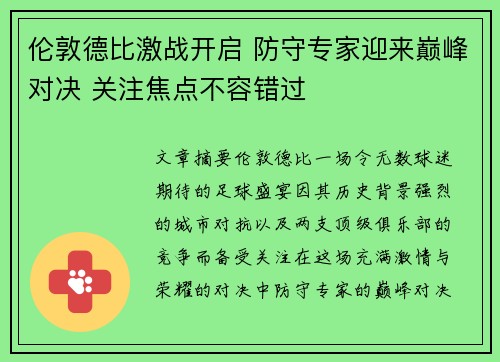 伦敦德比激战开启 防守专家迎来巅峰对决 关注焦点不容错过

文章摘要伦敦德比一场令无数球迷期待的足球盛宴因其历史背景强烈的城市对抗以及两支顶级俱乐部的竞争而备受关注在这场充满激情与荣耀的对决中防守专家的巅峰对决